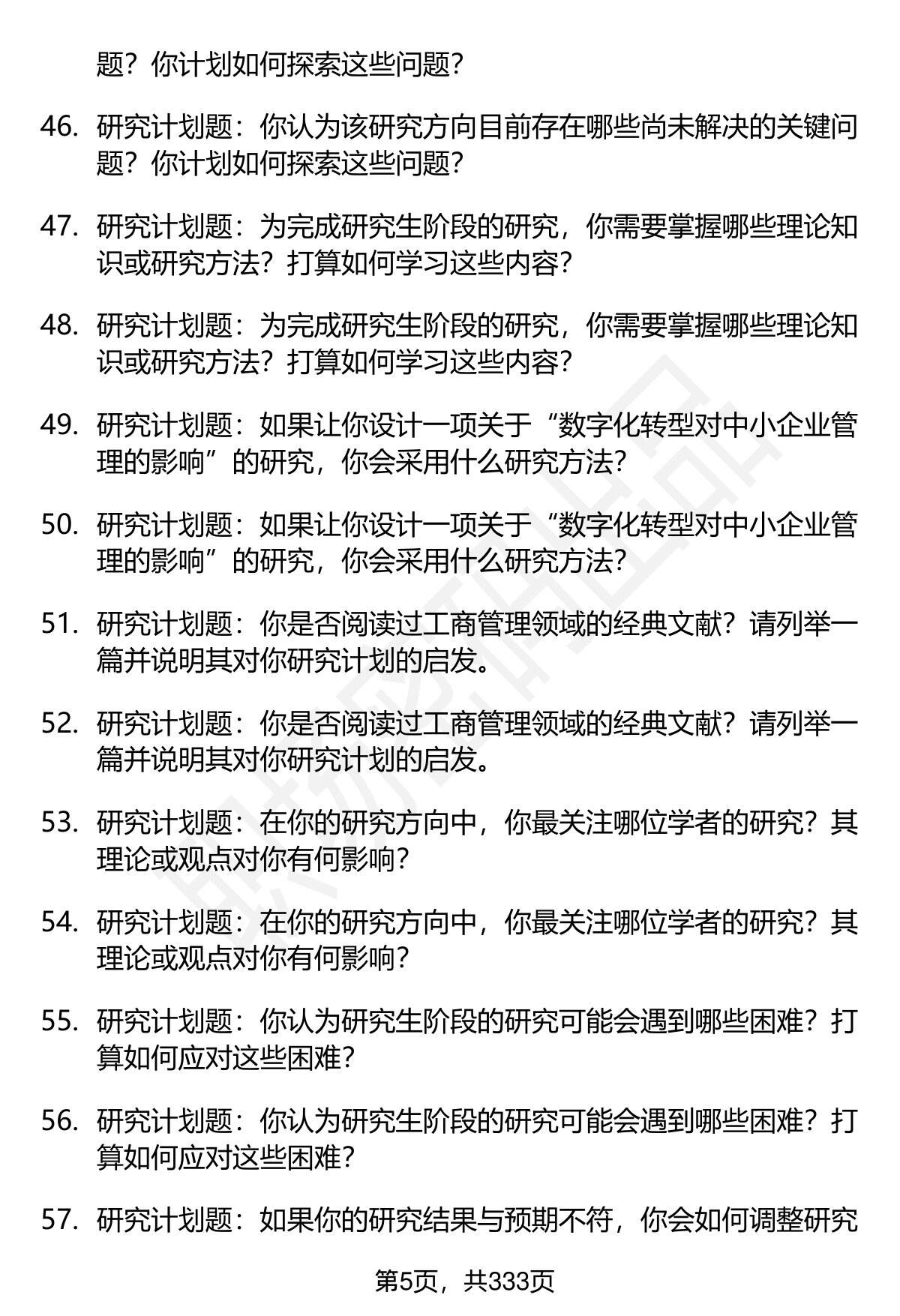 题？你计划如何探索这些问题？

46. 研究计划题：你认为该研究方向目前存在哪些尚未解决的关键问题？你计划如何探索这些问题？

47. 研究计划题：为完成研究生阶段的研究，你需要掌握哪些理论知识或研究方法？打算如何学习这些内容？

48. 研究计划题：为完成研究生阶段的研究，你需要掌握哪些理论知识或研究方法？打算如何学习这些内容？

49. 研究计划题：如果让你设计一项关于“数字化转型对中小企业管理的影响”的研究，你会采用什么研究方法？

50. 研究计划题：如果让你设计一项关于“数字化转型对中小企业管理的影响”的研究，你会采用什么研究方法？

51. 研究计划题：你是否阅读过工商管理领域的经典文献？请列举一篇并说明其对你研究计划的启发。

52. 研究计划题：你是否阅读过工商管理领域的经典文献？请列举一篇并说明其对你研究计划的启发。

53. 研究计划题：在你的研究方向中，你最关注哪位学者的研究？其理论或观点对你有何影响？

54. 研究计划题：在你的研究方向中，你最关注哪位学者的研究？其理论或观点对你有何影响？

55. 研究计划题：你认为研究生阶段的研究可能会遇到哪些困难？打算如何应对这些困难？

56. 研究计划题：你认为研究生阶段的研究可能会遇到哪些困难？打算如何应对这些困难？

57. 研究计划题：如果你的研究结果与预期不符，你会如何调整研究

第5页，共333页